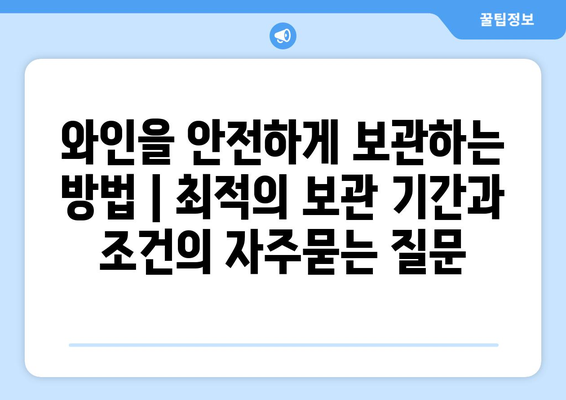 꿀팁정보

와인을 안전하게 보관하는 방법 | 최적의 보관 기간과 조건의 자주묻는 질문